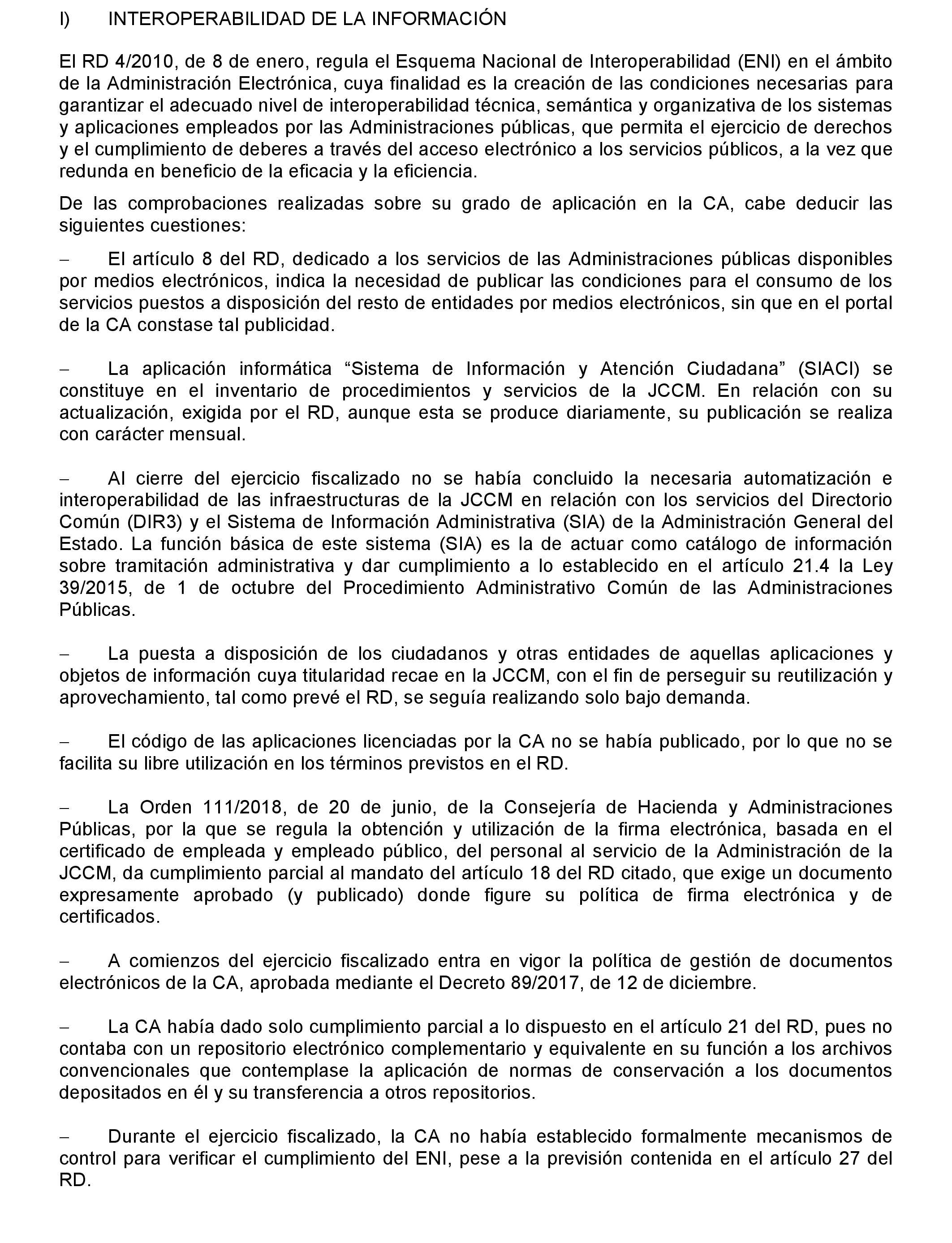 I) INTEROPERABILIDAD DE LA INFORMACIÓN

El RD 4/2010, de 8 de enero, regula el Esquema Nacional de Interoperabilidad (ENI) en el ámbito de la Administración Electrónica, cuya finalidad es la creación de las condiciones necesarias para garantizar el adecuado nivel de interoperabilidad técnica, semántica y organizativa de los sistemas y aplicaciones empleados por las Administraciones públicas, que permita el ejercicio de derechos y el cumplimiento de deberes a través del acceso electrónico a los servicios públicos, a la vez que redunda en beneficio de la eficacia y la eficiencia.

De las comprobaciones realizadas sobre su grado de aplicación en la CA, cabe deducir las siguientes cuestiones:

– El artículo 8 del RD, dedicado a los servicios de las Administraciones públicas disponibles por medios electrónicos, indica la necesidad de publicar las condiciones para el consumo de los servicios puestos a disposición del resto de entidades por medios electrónicos, sin que en el portal de la CA constase tal publicidad.

– La aplicación informática “Sistema de Información y Atención Ciudadana” (SIACI) se constituye en el inventario de procedimientos y servicios de la JCCM. En relación con su actualización, exigida por el RD, aunque esta se produce diariamente, su publicación se realiza con carácter mensual.

– Al cierre del ejercicio fiscalizado no se había concluido la necesaria automatización e interoperabilidad de las infraestructuras de la JCCM en relación con los servicios del Directorio Común (DIR3) y el Sistema de Información Administrativa (SIA) de la Administración General del Estado. La función básica de este sistema (SIA) es la de actuar como catálogo de información sobre tramitación administrativa y dar cumplimiento a lo establecido en el artículo 21.4 la Ley 39/2015, de 1 de octubre del Procedimiento Administrativo Común de las Administraciones Públicas.

– La puesta a disposición de los ciudadanos y otras entidades de aquellas aplicaciones y objetos de información cuya titularidad recae en la JCCM, con el fin de perseguir su reutilización y aprovechamiento, tal como prevé el RD, se seguía realizando solo bajo demanda.

– El código de las aplicaciones licenciadas por la CA no se había publicado, por lo que no se facilita su libre utilización en los términos previstos en el RD.

– La Orden 111/2018, de 20 de junio, de la Consejería de Hacienda y Administraciones Públicas, por la que se regula la obtención y utilización de la firma electrónica, basada en el certificado de empleada y empleado público, del personal al servicio de la Administración de la JCCM, da cumplimiento parcial al mandato del artículo 18 del RD citado, que exige un documento expresamente aprobado (y publicado) donde figure su política de firma electrónica y de certificados.

– A comienzos del ejercicio fiscalizado entra en vigor la política de gestión de documentos electrónicos de la CA, aprobada mediante el Decreto 89/2017, de 12 de diciembre.

– La CA había dado solo cumplimiento parcial a lo dispuesto en el artículo 21 del RD, pues no contaba con un repositorio electrónico complementario y equivalente en su función a los archivos convencionales que contemplase la aplicación de normas de conservación a los documentos depositados en él y su transferencia a otros repositorios.

– Durante el ejercicio fiscalizado, la CA no había establecido formalmente mecanismos de control para verificar el cumplimiento del ENI, pese a la previsión contenida en el artículo 27 del RD.